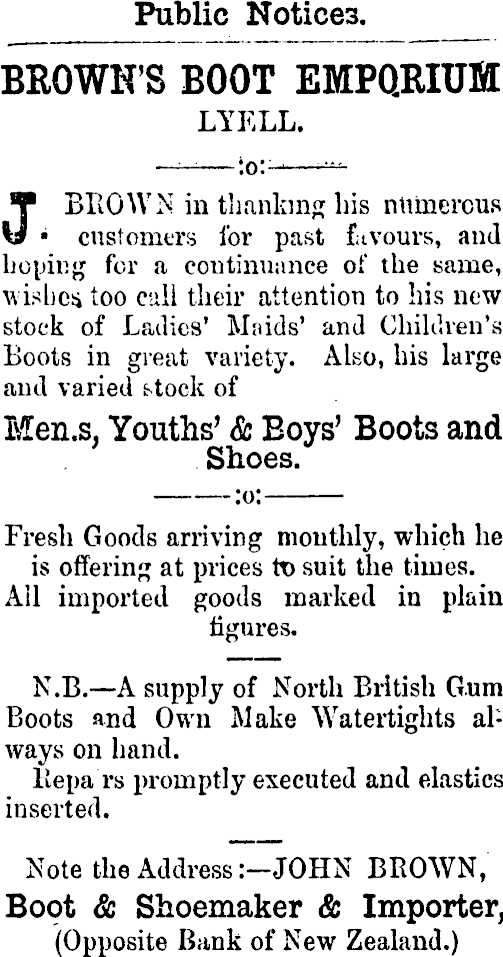 Public Notices.

BROWN'S BOOT EMPORIUM
LYELL.

:o:

J. BROWN in thanking his numerous customers for past favours, and hoping for a continuance of the same, wishes too call their attention to his new stock of Ladies' Maids' and Children's Boots in great variety. Also, his large and varied stock of

Men.s, Youths' & Boys' Boots and Shoes.

:o:

Fresh Goods arriving monthly, which he is offering at prices to suit the times.

All imported goods marked in plain figures.

N.B.—A supply of North British Gum Boots and Own Make Watertights always on hand.

Repa rs promptly executed and elastics inserted.

Note the Address:—JOHN BROWN,
Boot & Shoemaker & Importer,
(Opposite Bank of New Zealand.)